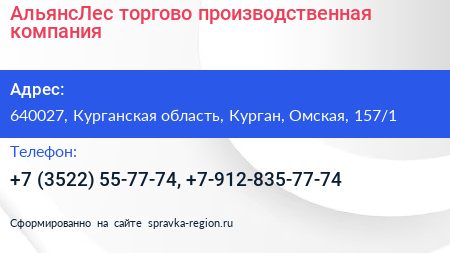 АльянсЛес торгово производственная компания

Адрес:

640027, Курганская область, Курган, Омская, 157/1

Телефон:

+7 (3522) 55-77-74, +7-912-835-77-74

Сформированно на сайте spravka-region.ru